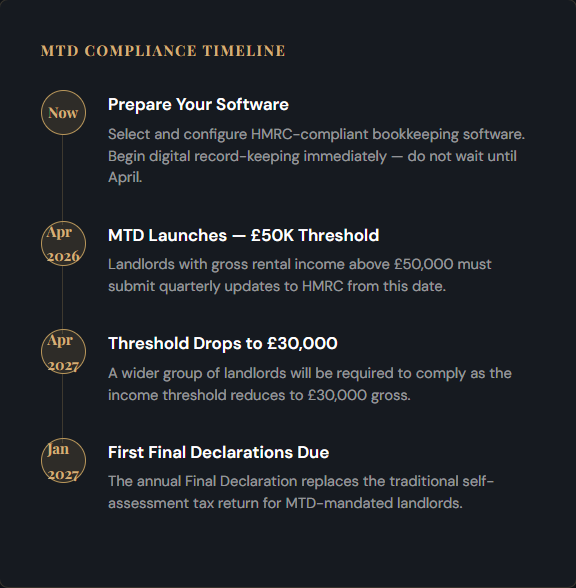 MTD COMPLIANCE TIMELINE

Now

Prepare Your Software

Select and configure HMRC-compliant bookkeeping software. Begin digital record-keeping immediately — do not wait until April.

Apr 2026

MTD Launches — £50K Threshold

Landlords with gross rental income above £50,000 must submit quarterly updates to HMRC from this date.

Apr 2027

Threshold Drops to £30,000

A wider group of landlords will be required to comply as the income threshold reduces to £30,000 gross.

Jan 2027

First Final Declarations Due

The annual Final Declaration replaces the traditional self-assessment tax return for MTD-mandated landlords.